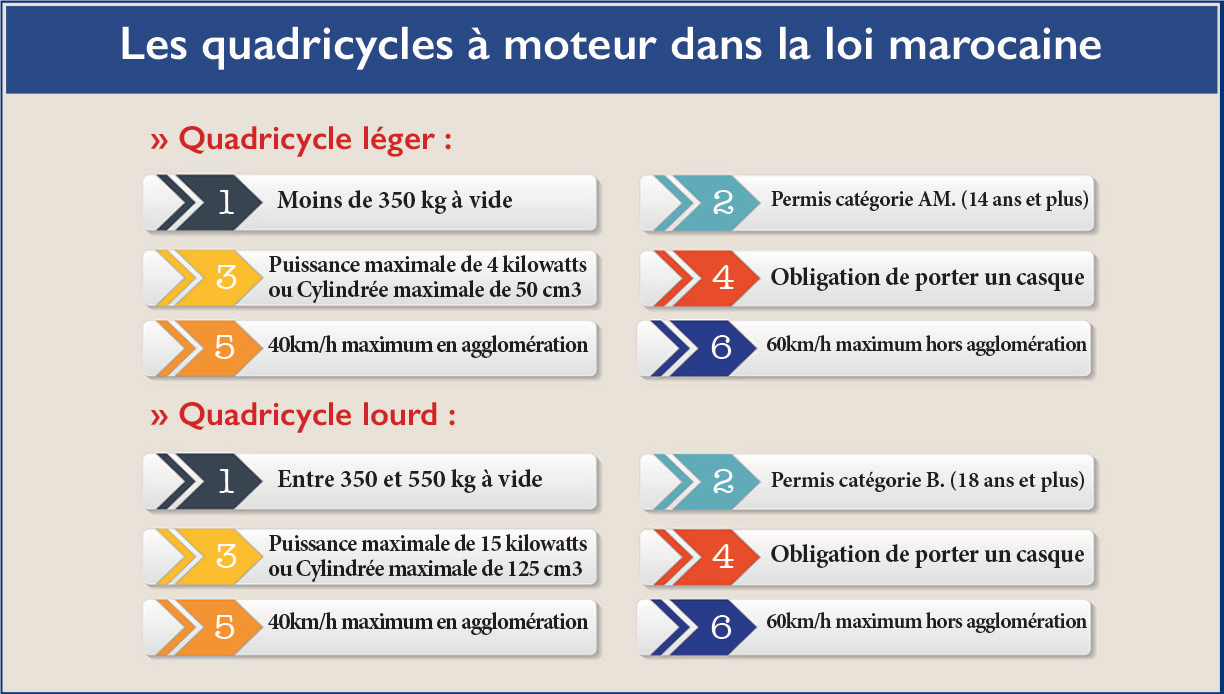 Les quadricycles à moteur dans la loi marocaine

» Quadricycle léger :

1 Moins de 350 kg à vide

2 Permis catégorie AM. (14 ans et plus)

3 Puissance maximale de 4 kilowatts ou Cylindrée maximale de 50 cm3

4 Obligation de porter un casque

5 40km/h maximum en agglomération

6 60km/h maximum hors agglomération

» Quadricycle lourd :

1 Entre 350 et 550 kg à vide

2 Permis catégorie B. (18 ans et plus)

3 Puissance maximale de 15 kilowatts ou Cylindrée maximale de 125 cm3

4 Obligation de porter un casque

5 40km/h maximum en agglomération

6 60km/h maximum hors agglomération